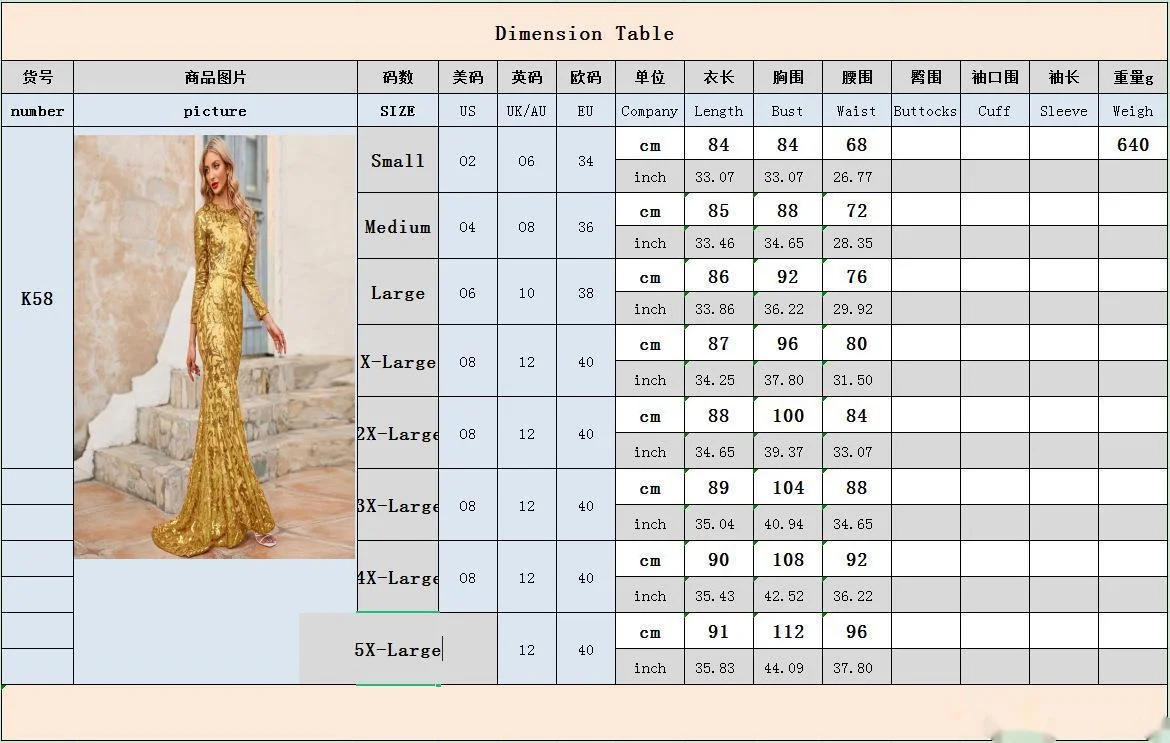 Dimension Table

| 货号 | 商品图片 | 码数 | 美码 | 英码 | 欧码 | 单位 | 衣长 | 胸围 | 腰围 | 臀围 | 袖口围 | 袖长 | 重量g |
|---|---|---|---|---|---|---|---|---|---|---|---|---|---|
| number | picture | SIZE | US | UK/AU | EU | Company | Length | Bust | Waist | Buttocks | Cuff | Sleeve | Weigh |
| K58 | | Small | 02 | 06 | 34 | cm | 84 | 84 | 68 | | | | 640 |
| | | | | | | inch | 33.07 | 33.07 | 26.77 | | | | |
| | | Medium | 04 | 08 | 36 | cm | 85 | 88 | 72 | | | | |
| | | | | | | inch | 33.46 | 34.65 | 28.35 | | | | |
| | | Large | 06 | 10 | 38 | cm | 86 | 92 | 76 | | | | |
| | | | | | | inch | 33.86 | 36.22 | 29.92 | | | | |
| | | X-Large | 08 | 12 | 40 | cm | 87 | 96 | 80 | | | | |
| | | | | | | inch | 34.25 | 37.80 | 31.50 | | | | |
| | | 2X-Large | 08 | 12 | 40 | cm | 88 | 100 | 84 | | | | |
| | | | | | | inch | 34.65 | 39.37 | 33.07 | | | | |
| | | 3X-Large | 08 | 12 | 40 | cm | 89 | 104 | 88 | | | | |
| | | | | | | inch | 35.04 | 40.94 | 34.65 | | | | |
| | | 4X-Large | 08 | 12 | 40 | cm | 90 | 108 | 92 | | | | |
| | | | | | | inch | 35.43 | 42.52 | 36.22 | | | | |
| | | 5X-Large | | 12 | 40 | cm | 91 | 112 | 96 | | | | |
| | | | | | | inch | 35.83 | 44.09 | 37.80 | | | | |